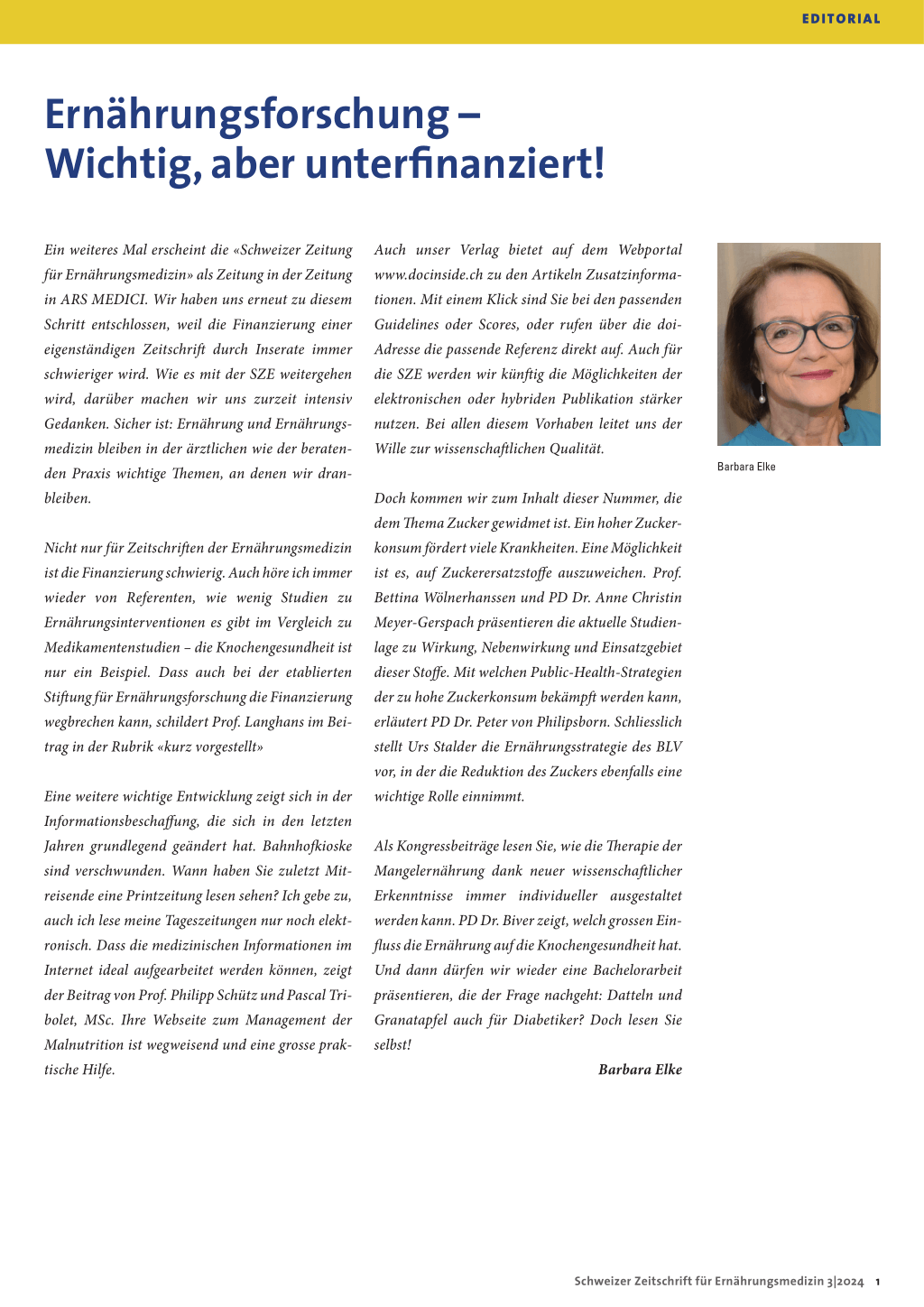 EDITORIAL

Ernährungsforschung – Wichtig, aber unterfinanziert!

Ein weiteres Mal erscheint die «Schweizer Zeitung für Ernährungsmedizin» als Zeitung in der Zeitung in ARS MEDICI. Wir haben uns erneut zu diesem Schritt entschlossen, weil die Finanzierung einer eigenständigen Zeitschrift durch Inserate immer schwieriger wird. Wie es mit der SZE weitergehen wird, darüber machen wir uns zurzeit intensiv Gedanken. Sicher ist: Ernährung und Ernährungsmedizin bleiben in der ärztlichen wie der beratenden Praxis wichtige Themen, an denen wir dranbleiben.

Nicht nur für Zeitschriften der Ernährungsmedizin ist die Finanzierung schwierig. Auch höre ich immer wieder von Referenten, wie wenig Studien zu Ernährungsinterventionen es gibt im Vergleich zu Medikamentenstudien – die Knochengesundheit ist nur ein Beispiel. Dass auch bei der etablierten Stiftung für Ernährungsforschung die Finanzierung wegbrechen kann, schildert Prof. Langhans im Beitrag in der Rubrik «kurz vorgestellt»

Eine weitere wichtige Entwicklung zeigt sich in der Informationsbeschaffung, die sich in den letzten Jahren grundlegend geändert hat. Bahnhofkioske sind verschwunden. Wann haben Sie zuletzt Mitreisende eine Printzeitung lesen sehen? Ich gebe zu, auch ich lese meine Tageszeitungen nur noch elektronisch. Dass die medizinischen Informationen im Internet ideal aufgearbeitet werden können, zeigt der Beitrag von Prof. Philipp Schütz und Pascal Tribolet, MSc. Ihre Webseite zum Management der Malnutrition ist wegweisend und eine grosse praktische Hilfe.

Auch unser Verlag bietet auf dem Webportal www.docinside.ch zu den Artikeln Zusatzinformationen. Mit einem Klick sind Sie bei den passenden Guidelines oder Scores, oder rufen über die doi-Adresse die passende Referenz direkt auf. Auch für die SZE werden wir künftig die Möglichkeiten der elektronischen oder hybriden Publikation stärker nutzen. Bei allen diesem Vorhaben leitet uns der Wille zur wissenschaftlichen Qualität.

Doch kommen wir zum Inhalt dieser Nummer, die dem Thema Zucker gewidmet ist. Ein hoher Zuckerkonsum fördert viele Krankheiten. Eine Möglichkeit ist es, auf Zuckerersatzstoffe auszuweichen. Prof. Bettina Wölnerhanssen und PD Dr. Anne Christin Meyer-Gerspach präsentieren die aktuelle Studienlage zu Wirkung, Nebenwirkung und Einsatzgebiet dieser Stoffe. Mit welchen Public-Health-Strategien der zu hohe Zuckerkonsum bekämpft werden kann, erläutert PD Dr. Peter von Philipsborn. Schliesslich stellt Urs Stalder die Ernährungsstrategie des BLV vor, in der die Reduktion des Zuckers ebenfalls eine wichtige Rolle einnimmt.

Als Kongressbeiträge lesen Sie, wie die Therapie der Mangelernährung dank neuer wissenschaftlicher Erkenntnisse immer individueller ausgestaltet werden kann. PD Dr. Biver zeigt, welch grossen Einfluss die Ernährung auf die Knochengesundheit hat. Und dann dürfen wir wieder eine Bachelorarbeit präsentieren, die der Frage nachgeht: Datteln und Granatapfel auch für Diabetiker? Doch lesen Sie selbst!

Barbara Elke

Barbara Elke

Schweizer Zeitschrift für Ernährungsmedizin 3|2024 1